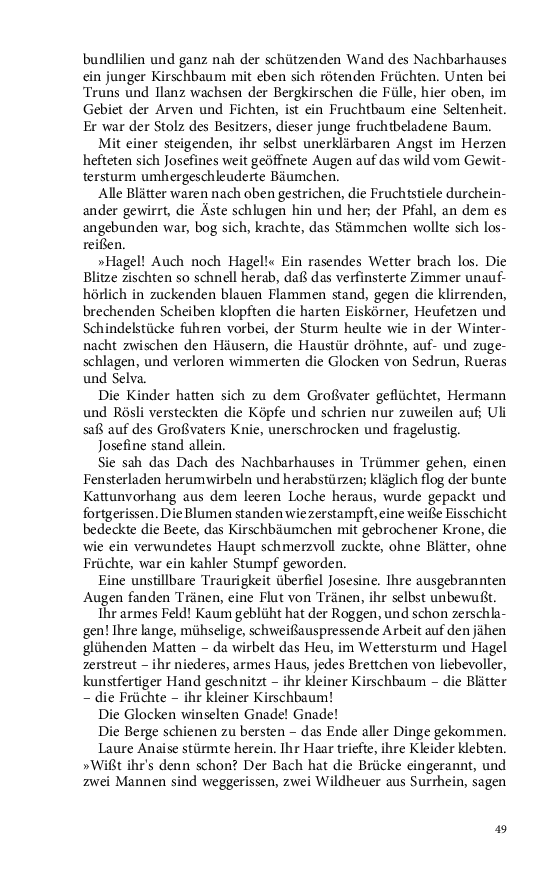 bundlilien und ganz nah der schützenden Wand des Nachbarhauses ein junger Kirschbaum mit eben sich rötenden Früchten. Unten bei Truns und Ilanz wachsen der Bergkirschen die Fülle, hier oben, im Gebiet der Arven und Fichten, ist ein Fruchtbaum eine Seltenheit. Er war der Stolz des Besitzers, dieser junge fruchtbeladene Baum.

Mit einer steigenden, ihr selbst unerklärbaren Angst im Herzen hefteten sich Josefines weit geöffnete Augen auf das wild vom Gewittersturm umhergeschleuderte Bäumchen.

Alle Blätter waren nach oben gestrichen, die Fruchtstiele durcheinander gewirrt, die Äste schlugen hin und her; der Pfahl, an dem es angebunden war, bog sich, krachte, das Stämmchen wollte sich losreißen.

»Hagel! Auch noch Hagel!« Ein rasendes Wetter brach los. Die Blitze zischten so schnell herab, daß das verfinsterte Zimmer unaufhörlich in zuckenden blauen Flammen stand, gegen die klirrenden, brechenden Scheiben klopften die harten Eiskörner, Heufetzen und Schindelstücke fuhren vorbei, der Sturm heulte wie in der Winternacht zwischen den Häusern, die Haustür dröhnte, auf- und zugeschlagen, und verloren wimmerten die Glocken von Sedrun, Rueras und Selva.

Die Kinder hatten sich zu dem Großvater geflüchtet, Hermann und Rösli versteckten die Köpfe und schrien nur zuweilen auf; Uli saß auf des Großvaters Knie, unerschrocken und fragelustig.

Josefine stand allein.

Sie sah das Dach des Nachbarhauses in Trümmer gehen, einen Fensterladen herumwirbeln und herabstürzen; kläglich flog der bunte Kattunvorhang aus dem leeren Loche heraus, wurde gepackt und fortgerissen. Die Blumen standen wie zerstampft, eine weiße Eisschicht bedeckte die Beete, das Kirschbäumchen mit gebrochener Krone, die wie ein verwundetes Haupt schmerzvoll zuckte, ohne Blätter, ohne Früchte, war ein kahler Stumpf geworden.

Eine unstillbare Traurigkeit überfiel Josesine. Ihre ausgebrannten Augen fanden Tränen, eine Flut von Tränen, ihr selbst unbewußt.

Ihr armes Feld! Kaum geblüht hat der Roggen, und schon zerschlagen! Ihre lange, mühselige, schweißauspressende Arbeit auf den jähen glühenden Matten – da wirbelt das Heu, im Wettersturm und Hagel zerstreut – ihr niederes, armes Haus, jedes Brettchen von liebevoller, kunstfertiger Hand geschnitzt – ihr kleiner Kirschbaum – die Blätter – die Früchte – ihr kleiner Kirschbaum!

Die Glocken winselten Gnade! Gnade!

Die Berge schienen zu bersten – das Ende aller Dinge gekommen.

Laure Anaise stürmte herein. Ihr Haar triefte, ihre Kleider klebten. »Wißt ihr's denn schon? Der Bach hat die Brücke eingerannt, und zwei Mannen sind weggerissen, zwei Wildheuer aus Surrhein, sagen

49